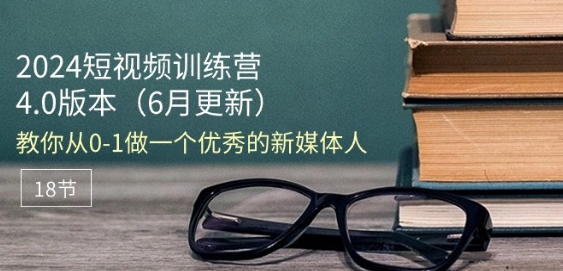 2024短视频训练营
4.0版本（6月更新）
教你从0-1做一个优秀的新媒体人

18节